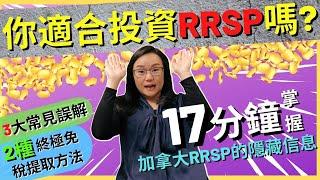 你適合投資RRSP嗎?

3大常見誤解

2種終極免稅提取方法

17分鐘掌握

加拿大RRSP的隱藏信息